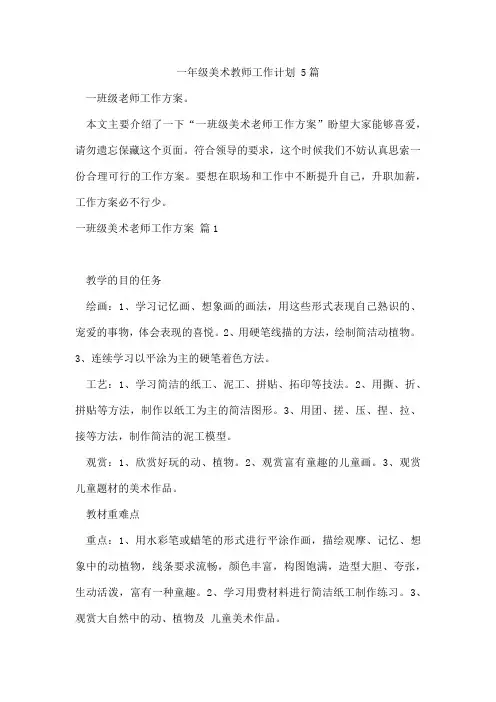 一年级美术教师工作计划 5篇

一班级老师工作方案。

本文主要介绍了一下“一班级美术老师工作方案”盼望大家能够喜爱，请勿遗忘保藏这个页面。符合领导的要求，这个时候我们不妨认真思索一份合理可行的工作方案。要想在职场和工作中不断提升自己，升职加薪，工作方案必不行少。

一班级美术老师工作方案 篇1

教学的目的任务

绘画：1、学习记忆画、想象画的画法，用这些形式表现自己熟识的、宠爱的事物，体会表现的喜悦。2、用硬笔线描的方法，绘制简洁动植物。3、连续学习以平涂为主的硬笔着色方法。

工艺：1、学习简洁的纸工、泥工、拼贴、拓印等技法。2、用撕、折、拼贴等方法，制作以纸工为主的简洁图形。3、用团、搓、压、捏、拉、接等方法，制作简洁的泥工模型。

观赏：1、欣赏好玩的动、植物。2、观赏富有童趣的儿童画。3、观赏儿童题材的美术作品。

教材重难点

重点：1、用水彩笔或蜡笔的形式进行平涂作画，描绘观摩、记忆、想象中的动植物，线条要求流畅，颜色丰富，构图饱满，造型大胆、夸张，生动活泼，富有一种童趣。2、学习用费材料进行简洁纸工制作练习。3、观赏大自然中的动、植物及 儿童美术作品。